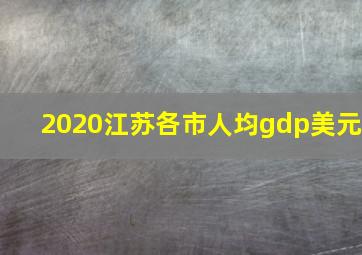 2020江苏各市人均gdp美元